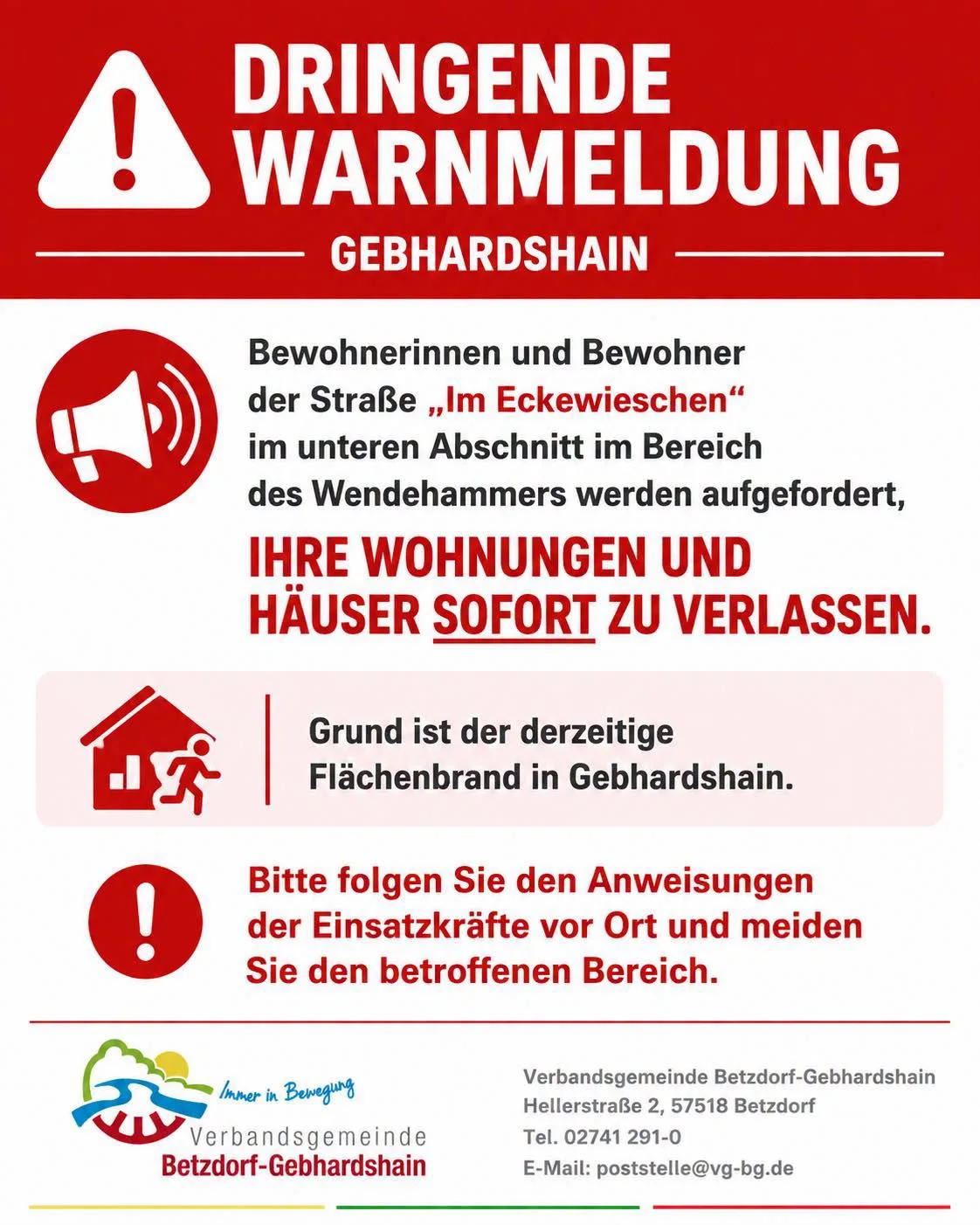 DRINGENDE WARNMELDUNG

GEBHARDSHAIN

Bewohnerinnen und Bewohner der Straße „Im Eckewieschen“ im unteren Abschnitt im Bereich des Wendehammers werden aufgefordert,

IHRE WOHNUNGEN UND HÄUSER SOFORT ZU VERLASSEN.

Grund ist der derzeitige Flächenbrand in Gebhardshain.

Bitte folgen Sie den Anweisungen der Einsatzkräfte vor Ort und meiden Sie den betroffenen Bereich.

Immer in Bewegung

Verbandsgemeinde Betzdorf-Gebhardshain

Verbandsgemeinde Betzdorf-Gebhardshain
Hellerstraße 2, 57518 Betzdorf
Tel. 02741 291-0
E-Mail: poststelle@vg-bg.de